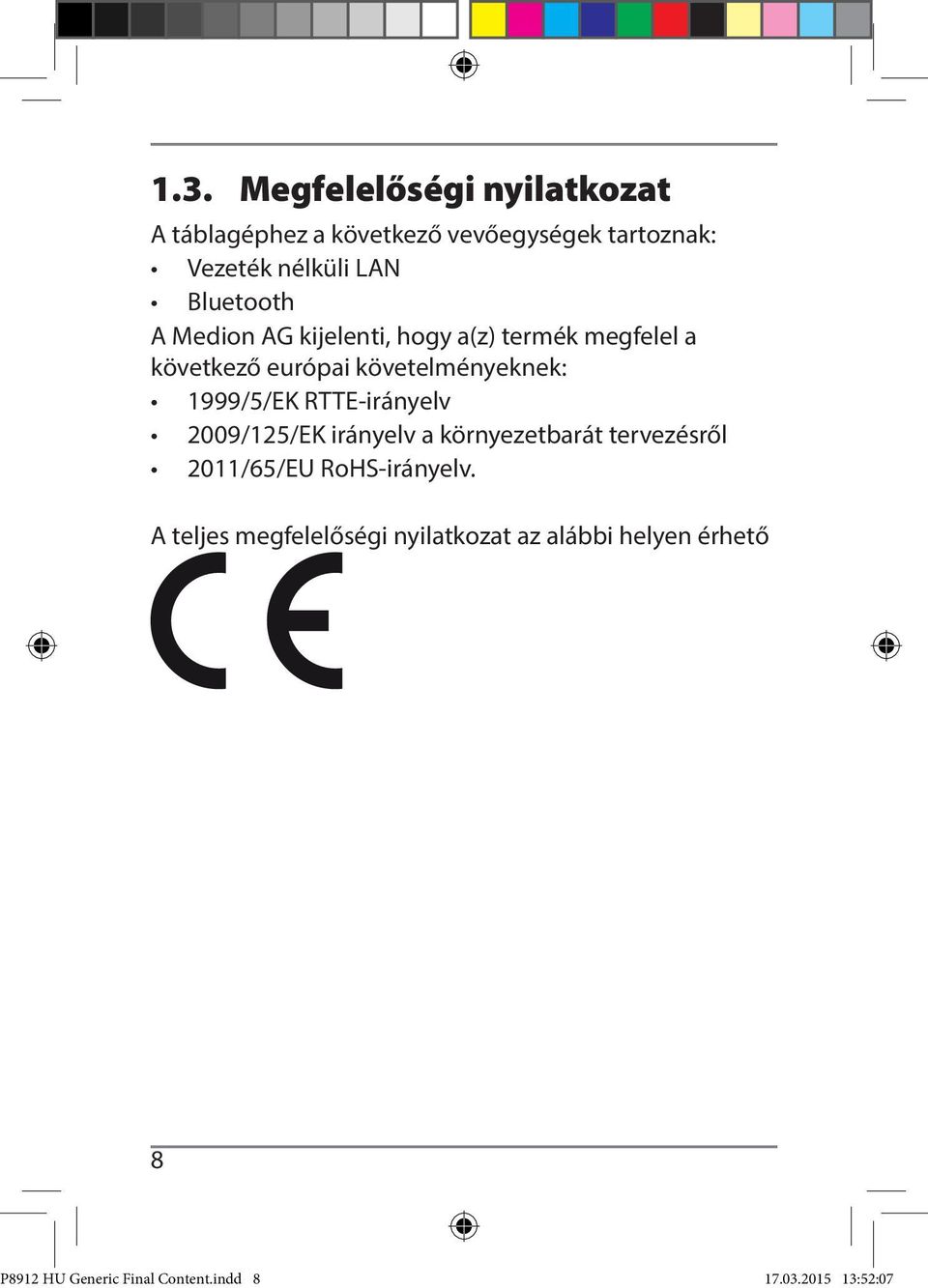 1.3. Megfelelőségi nyilatkozat

A táblagéphez a következő vevőegységek tartoznak:
• Vezeték nélküli LAN
• Bluetooth
A Medion AG kijelenti, hogy a(z) termék megfelel a következő európai követelményeknek:
• 1999/5/EK RTTE-irányelv
• 2009/125/EK irányelv a környezetbarát tervezésről
• 2011/65/EU RoHS-irányelv.

A teljes megfelelőségi nyilatkozat az alábbi helyen érhető

CE

8

P8912 HU Generic Final Content.indd 8 17.03.2015 13:52:07